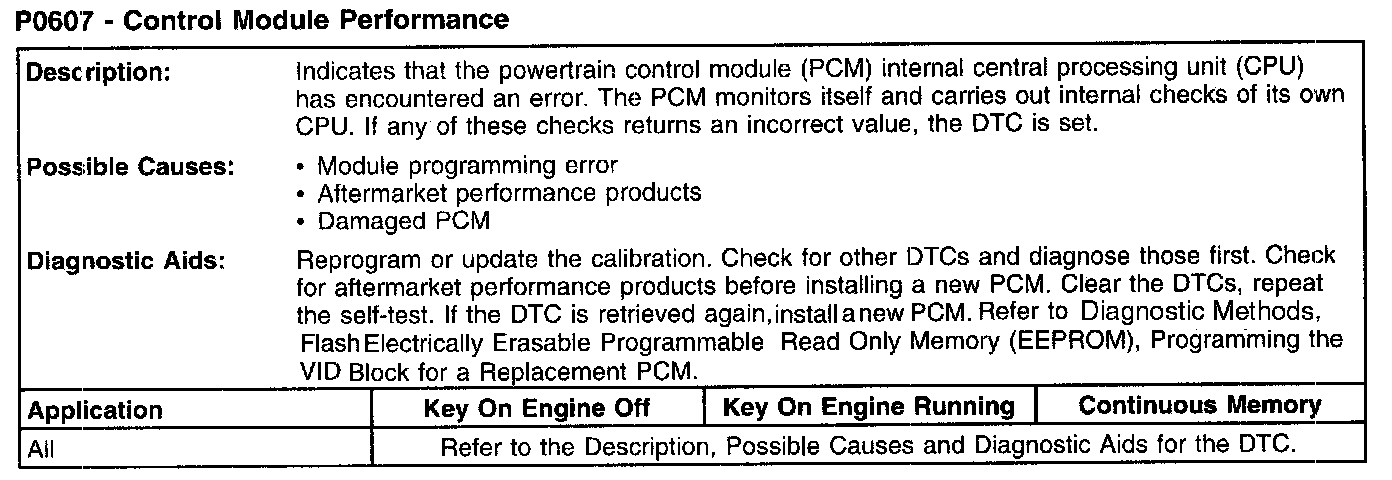 P0607 - Control Module Performance

Description:
Indicates that the powertrain control module (PCM) internal central processing unit (CPU) has encountered an error. The PCM monitors itself and carries out internal checks of its own CPU. If any of these checks returns an incorrect value, the DTC is set.

Possible Causes:
• Module programming error
• Aftermarket performance products
• Damaged PCM

Diagnostic Aids:
Reprogram or update the calibration. Check for other DTCs and diagnose those first. Check for aftermarket performance products before installing a new PCM. Clear the DTCs, repeat the self-test. If the DTC is retrieved again, install a new PCM. Refer to Diagnostic Methods, Flash Electrically Erasable Programmable Read Only Memory (EEPROM), Programming the VID Block for a Replacement PCM.

| Application | Key On Engine Off | Key On Engine Running | Continuous Memory |
|---|---|---|---|
| All | Refer to the Description, Possible Causes and Diagnostic Aids for the DTC. | | |